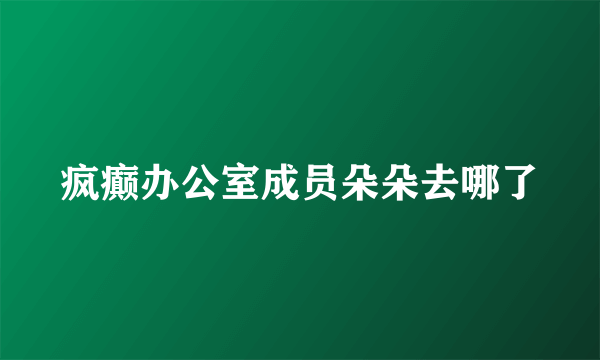 疯癫办公室成员朵朵去哪了